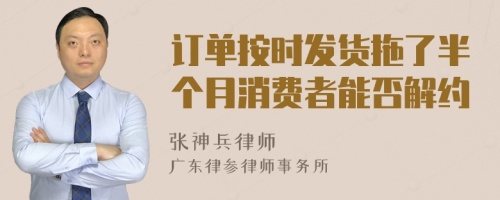 订单按时发货拖了半个月消费者能否解约

张神兵律师
广东律参律师事务所